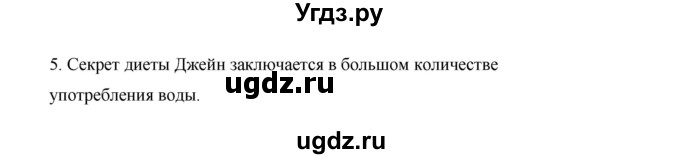 Угдз.ру

5. Секрет диеты Джейн заключается в большом количестве употребления воды.

ugdz.ru

ugdz.ru